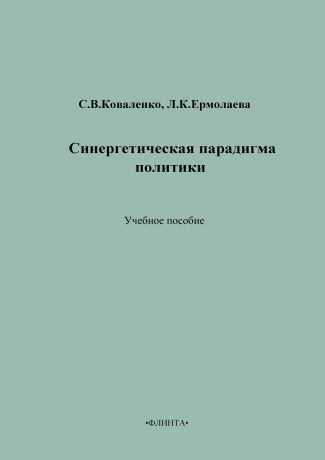 С.В.Коваленко, Л.К.Ермолаева

Синергетическая парадигма политики

Учебное пособие

•ФЛИНТА•